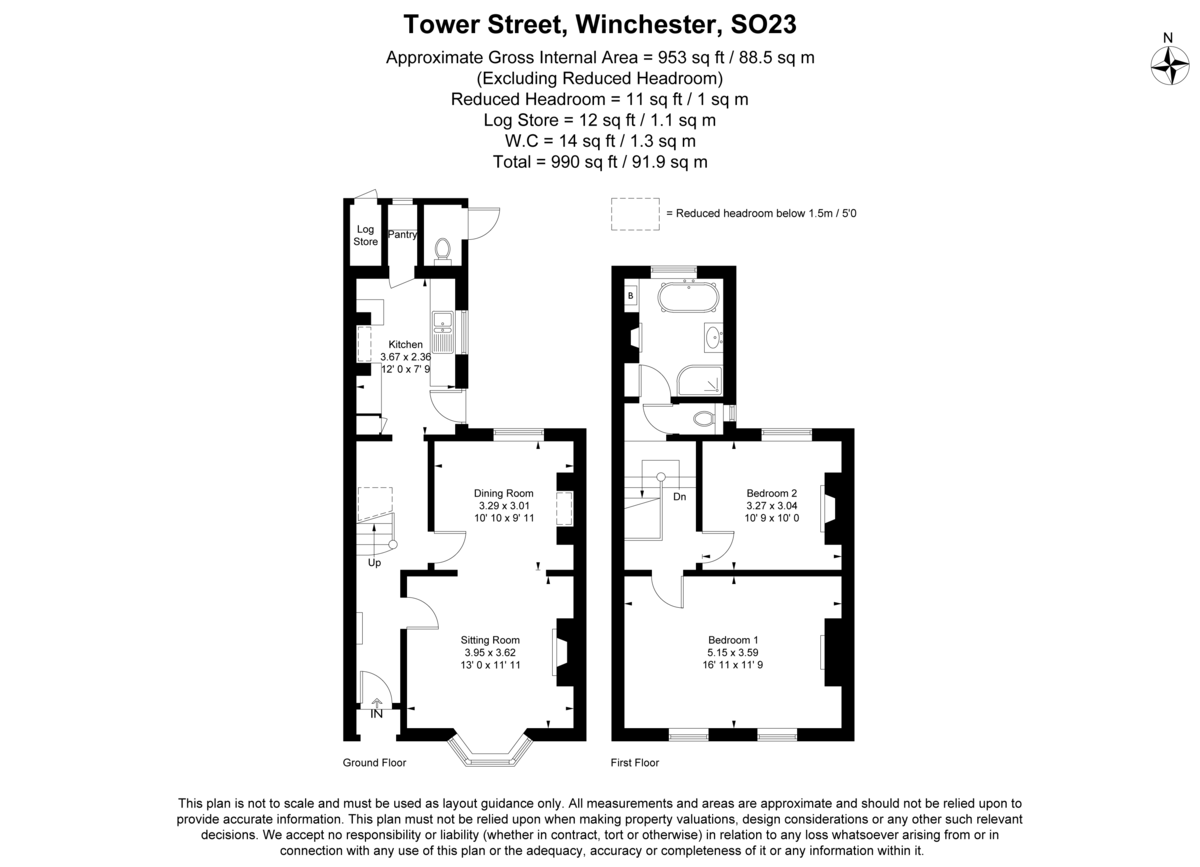 Tower Street, Winchester, SO23

Approximate Gross Internal Area = 953 sq ft / 88.5 sq m
(Excluding Reduced Headroom)
Reduced Headroom = 11 sq ft / 1 sq m
Log Store = 12 sq ft / 1.1 sq m
W.C = 14 sq ft / 1.3 sq m
Total = 990 sq ft / 91.9 sq m

N

= Reduced headroom below 1.5m / 5'0

Log Store

Pantry

Kitchen
3.67 x 2.36
12' 0 x 7' 9

Dining Room
3.29 x 3.01
10' 10 x 9' 11

Up

Sitting Room
3.95 x 3.62
13' 0 x 11' 11

IN

Ground Floor

B

Dn

Bedroom 2
3.27 x 3.04
10' 9 x 10' 0

Bedroom 1
5.15 x 3.59
16' 11 x 11' 9

First Floor

This plan is not to scale and must be used as layout guidance only. All measurements and areas are approximate and should not be relied upon to provide accurate information. This plan must not be relied upon when making property valuations, design considerations or any other such relevant decisions. We accept no responsibility or liability (whether in contract, tort or otherwise) in relation to any loss whatsoever arising from or in connection with any use of this plan or the adequacy, accuracy or completeness of it or any information within it.